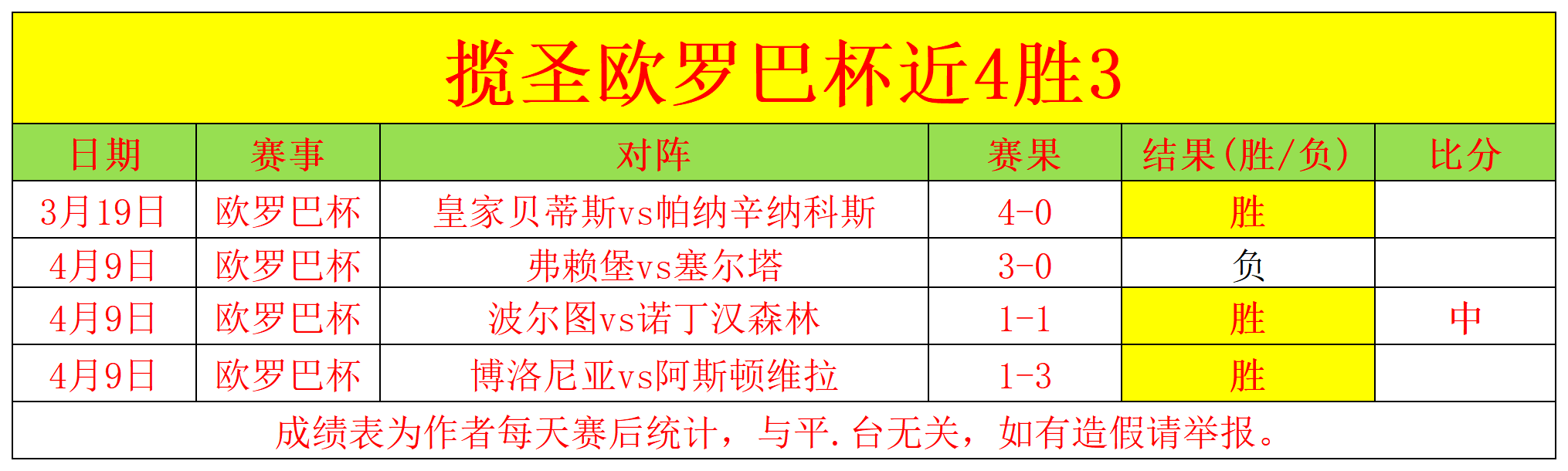 揽圣欧罗巴杯近4胜3

| 日期 | 赛事 | 对阵 | 赛果 | 结果(胜/负) | 比分 |
|---|---|---|---|---|---|
| 3月19日 | 欧罗巴杯 | 皇家贝蒂斯vs帕纳辛纳科斯 | 4-0 | 胜 | |
| 4月9日 | 欧罗巴杯 | 弗赖堡vs塞尔塔 | 3-0 | 负 | |
| 4月9日 | 欧罗巴杯 | 波尔图vs诺丁汉森林 | 1-1 | 胜 | 中 |
| 4月9日 | 欧罗巴杯 | 博洛尼亚vs阿斯顿维拉 | 1-3 | 胜 | |

成绩表为作者每天赛后统计，与平.台无关，如有造假请举报。